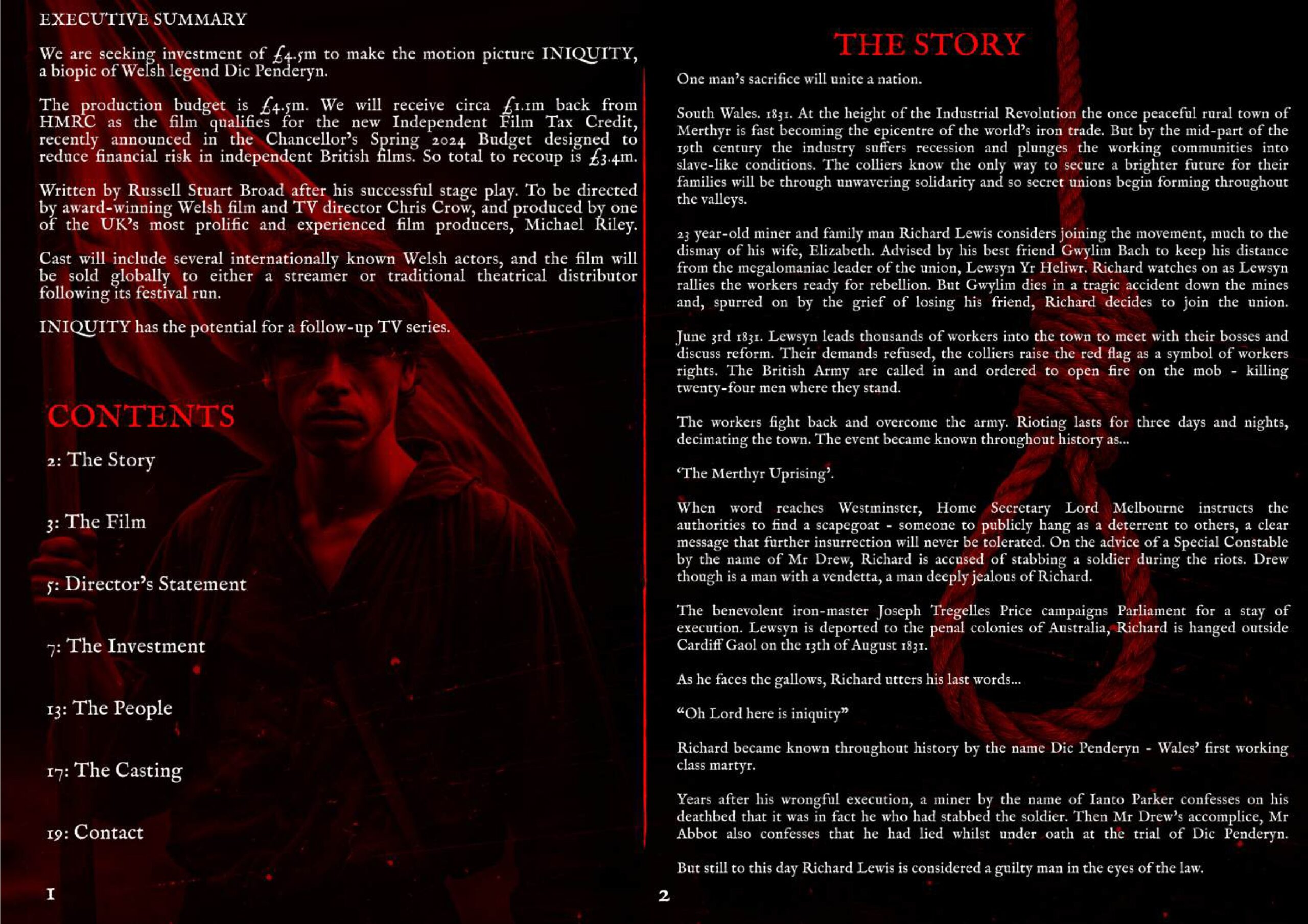 EXECUTIVE SUMMARY

We are seeking investment of £4.5m to make the motion picture INIQUITY, a biopic of Welsh legend Dic Penderyn.

The production budget is £4.5m. We will receive circa £1.1m back from HMRC as the film qualifies for the new Independent Film Tax Credit, recently announced in the Chancellor's Spring 2024 Budget designed to reduce financial risk in independent British films. So total to recoup is £3.4m.

Written by Russell Stuart Broad after his successful stage play. To be directed by award-winning Welsh film and TV director Chris Crow, and produced by one of the UK's most prolific and experienced film producers, Michael Riley.

Cast will include several internationally known Welsh actors, and the film will be sold globally to either a streamer or traditional theatrical distributor following its festival run.

INIQUITY has the potential for a follow-up TV series.

CONTENTS

2: The Story

3: The Film

5: Director's Statement

7: The Investment

13: The People

17: The Casting

19: Contact

1

THE STORY

One man's sacrifice will unite a nation.

South Wales. 1831. At the height of the Industrial Revolution the once peaceful rural town of Merthyr is fast becoming the epicentre of the world's iron trade. But by the mid-part of the 19th century the industry suffers recession and plunges the working communities into slave-like conditions. The colliers know the only way to secure a brighter future for their families will be through unwavering solidarity and so secret unions begin forming throughout the valleys.

23 year-old miner and family man Richard Lewis considers joining the movement, much to the dismay of his wife, Elizabeth. Advised by his best friend Gwylim Bach to keep his distance from the megalomaniac leader of the union, Lewsyn Yr Heliwr. Richard watches on as Lewsyn rallies the workers ready for rebellion. But Gwylim dies in a tragic accident down the mines and, spurred on by the grief of losing his friend, Richard decides to join the union.

June 3rd 1831. Lewsyn leads thousands of workers into the town to meet with their bosses and discuss reform. Their demands refused, the colliers raise the red flag as a symbol of workers rights. The British Army are called in and ordered to open fire on the mob - killing twenty-four men where they stand.

The workers fight back and overcome the army. Rioting lasts for three days and nights, decimating the town. The event became known throughout history as...

'The Merthyr Uprising'.

When word reaches Westminster, Home Secretary Lord Melbourne instructs the authorities to find a scapegoat - someone to publicly hang as a deterrent to others, a clear message that further insurrection will never be tolerated. On the advice of a Special Constable by the name of Mr Drew, Richard is accused of stabbing a soldier during the riots. Drew though is a man with a vendetta, a man deeply jealous of Richard.

The benevolent iron-master Joseph Tregelles Price campaigns Parliament for a stay of execution. Lewsyn is deported to the penal colonies of Australia, Richard is hanged outside Cardiff Gaol on the 13th of August 1831.

As he faces the gallows, Richard utters his last words...

"Oh Lord here is iniquity"

Richard became known throughout history by the name Dic Penderyn - Wales' first working class martyr.

Years after his wrongful execution, a miner by the name of Ianto Parker confesses on his deathbed that it was in fact he who had stabbed the soldier. Then Mr Drew's accomplice, Mr Abbot also confesses that he had lied whilst under oath at the trial of Dic Penderyn.

But still to this day Richard Lewis is considered a guilty man in the eyes of the law.

2